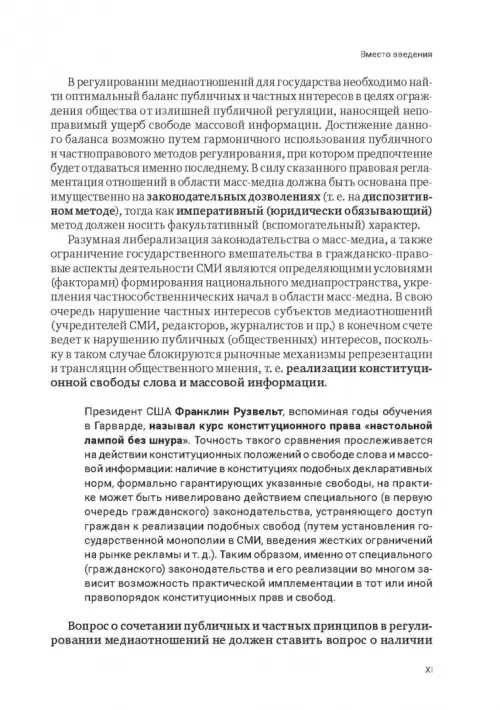 Вместо введения

В регулировании медиаотношений для государства необходимо найти оптимальный баланс публичных и частных интересов в целях ограждения общества от излишней публичной регуляции, наносящей непоправимый ущерб свободе массовой информации. Достижение данного баланса возможно путем гармоничного использования публичного и частноправового методов регулирования, при котором предпочтение будет отдаваться именно последнему. В силу сказанного правовая регламентация отношений в области масс-медиа должна быть основана преимущественно на законодательных дозволениях (т. е. на диспозитивном методе), тогда как императивный (юридически обязывающий) метод должен носить факультативный (вспомогательный) характер.

Разумная либерализация законодательства о масс-медиа, а также ограничение государственного вмешательства в гражданско-правовые аспекты деятельности СМИ являются определяющими условиями (факторами) формирования национального медиапространства, укрепления частнособственнических начал в области масс-медиа. В свою очередь нарушение частных интересов субъектов медиаотношений (учредителей СМИ, редакторов, журналистов и пр.) в конечном счете ведет к нарушению публичных (общественных) интересов, поскольку в таком случае блокируются рыночные механизмы репрезентации и трансляции общественного мнения, т. е. реализации конституционной свободы слова и массовой информации.

Президент США Франклин Рузвельт, вспоминая годы обучения в Гарварде, называл курс конституционного права «настольной лампой без шнура». Точность такого сравнения прослеживается на действии конституционных положений о свободе слова и массовой информации: наличие в конституциях подобных декларативных норм, формально гарантирующих указанные свободы, на практике может быть нивелировано действием специального (в первую очередь гражданского) законодательства, устраняющего доступ граждан к реализации подобных свобод (путем установления государственной монополии в СМИ, введения жестких ограничений на рынке рекламы и т. д.). Таким образом, именно от специального (гражданского) законодательства и его реализации во многом зависит возможность практической имплементации в тот или иной правопорядок конституционных прав и свобод.

Вопрос о сочетании публичных и частных принципов в регулировании медиаотношений не должен ставить вопрос о наличии

XI